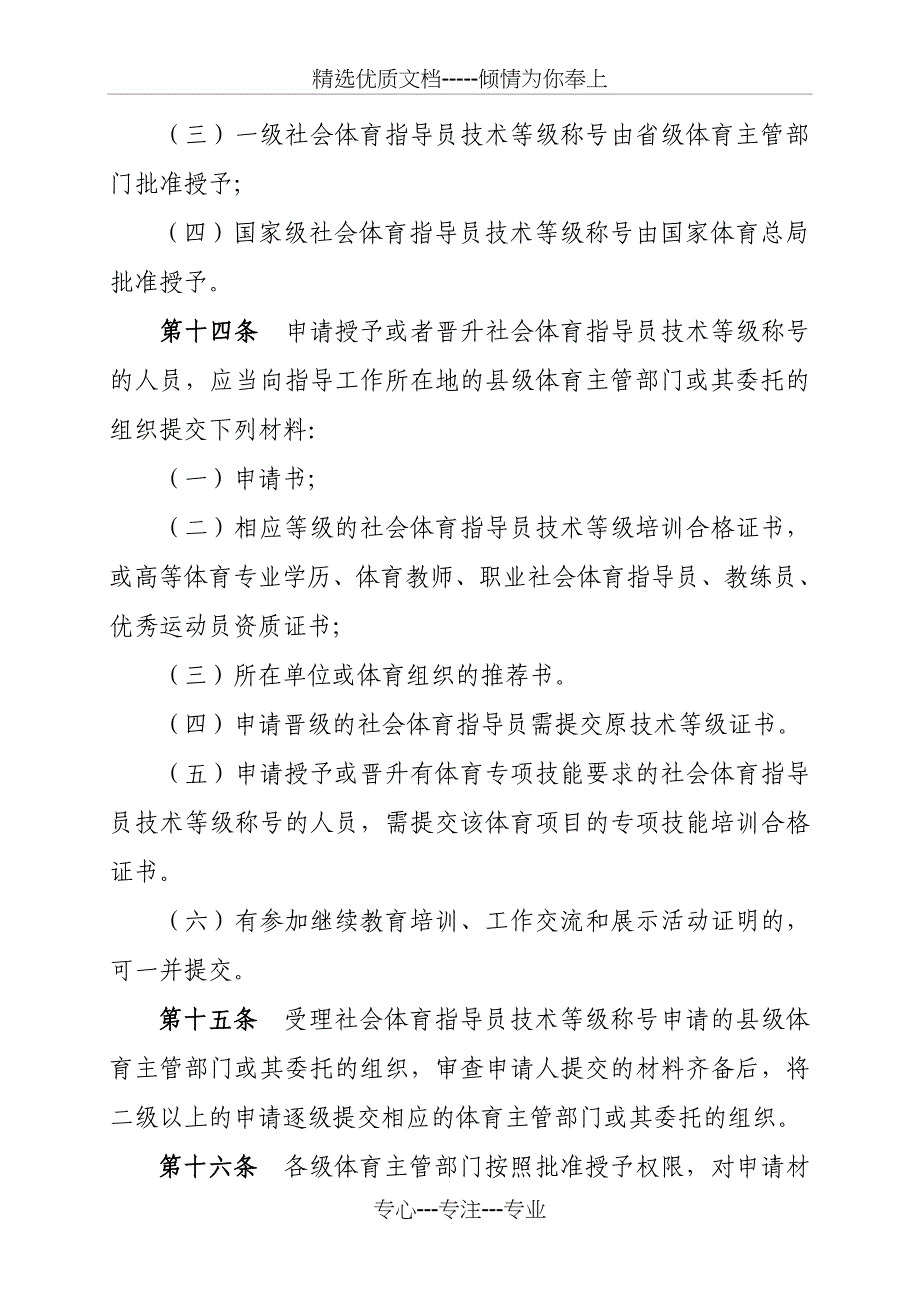 精选优质文档-----倾情为你奉上

（三）一级社会体育指导员技术等级称号由省级体育主管部门批准授予；

（四）国家级社会体育指导员技术等级称号由国家体育总局批准授予。

第十四条　申请授予或者晋升社会体育指导员技术等级称号的人员，应当向指导工作所在地的县级体育主管部门或其委托的组织提交下列材料:

（一）申请书；

（二）相应等级的社会体育指导员技术等级培训合格证书，或高等体育专业学历、体育教师、职业社会体育指导员、教练员、优秀运动员资质证书；

（三）所在单位或体育组织的推荐书。

（四）申请晋级的社会体育指导员需提交原技术等级证书。

（五）申请授予或晋升有体育专项技能要求的社会体育指导员技术等级称号的人员，需提交该体育项目的专项技能培训合格证书。

（六）有参加继续教育培训、工作交流和展示活动证明的，可一并提交。

第十五条　受理社会体育指导员技术等级称号申请的县级体育主管部门或其委托的组织，审查申请人提交的材料齐备后，将二级以上的申请逐级提交相应的体育主管部门或其委托的组织。

第十六条　各级体育主管部门按照批准授予权限，对申请材

专心---专注---专业